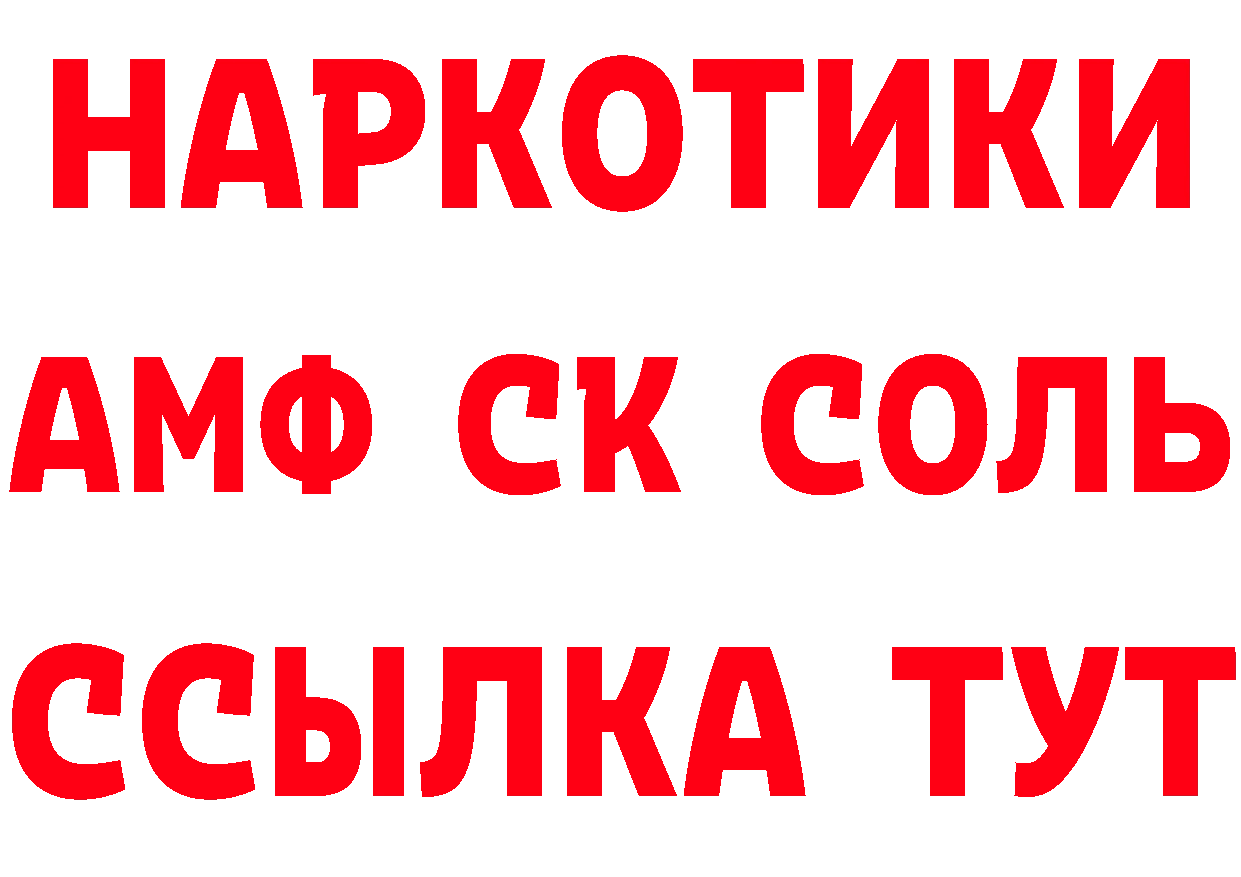 НАРКОТИКИ

АМФ СК СОЛЬ

ССЫЛКА ТУТ